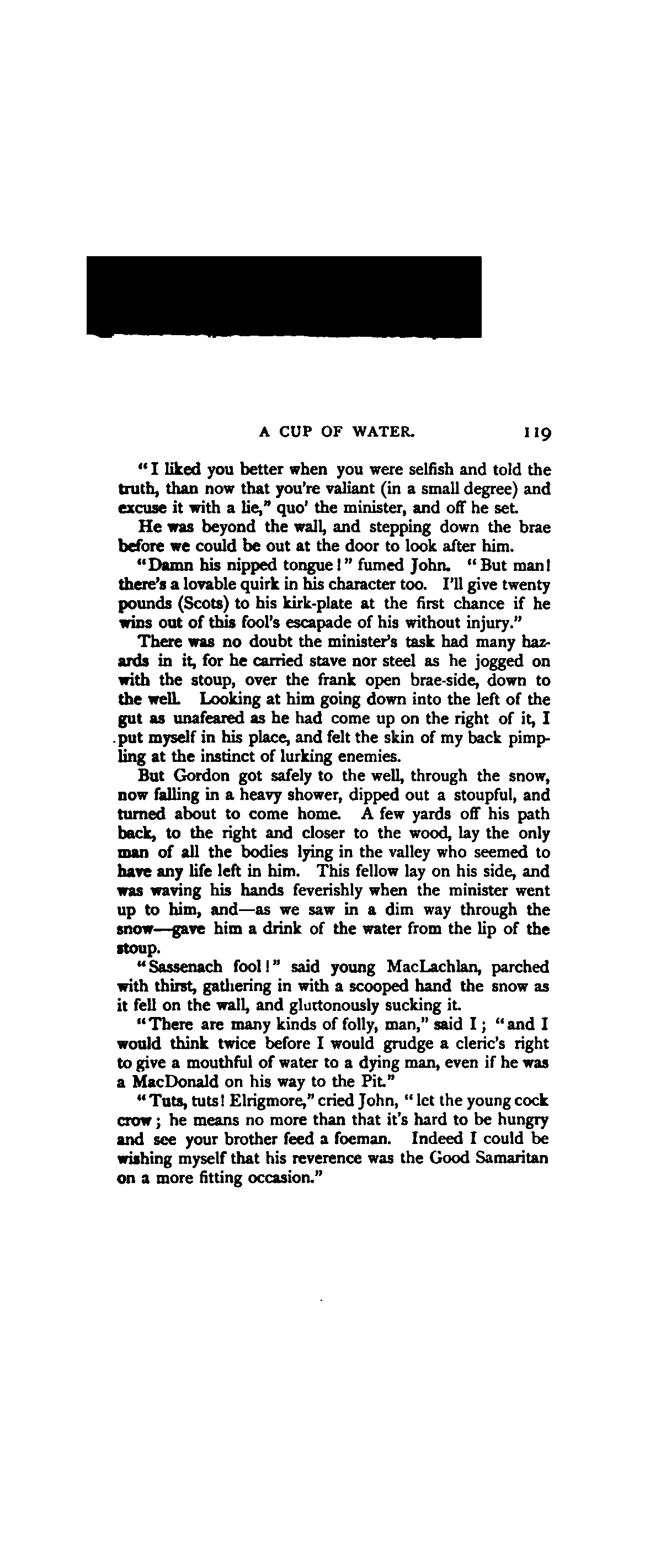 A CUP OF WATER. 119

"I liked you better when you were selfish and told the truth, than now that you're valiant (in a small degree) and excuse it with a lie," quo' the minister, and off he set.

He was beyond the wall, and stepping down the brae before we could be out at the door to look after him.

"Damn his nipped tongue!" fumed John. "But man! there's a lovable quirk in his character too. I'll give twenty pounds (Scots) to his kirk-plate at the first chance if he wins out of this fool's escapade of his without injury."

There was no doubt the minister's task had many hazards in it, for he carried stave nor steel as he jogged on with the stoup, over the frank open brae-side, down to the well. Looking at him going down into the left of the gut as unafeared as he had come up on the right of it, I put myself in his place, and felt the skin of my back pimpling at the instinct of lurking enemies.

But Gordon got safely to the well, through the snow, now falling in a heavy shower, dipped out a stoupful, and turned about to come home. A few yards off his path back, to the right and closer to the wood, lay the only man of all the bodies lying in the valley who seemed to have any life left in him. This fellow lay on his side, and was waving his hands feverishly when the minister went up to him, and—as we saw in a dim way through the snow—gave him a drink of the water from the lip of the stoup.

"Sassenach fool!" said young MacLachlan, parched with thirst, gathering in with a scooped hand the snow as it fell on the wall, and gluttonously sucking it.

"There are many kinds of folly, man," said I; "and I would think twice before I would grudge a cleric's right to give a mouthful of water to a dying man, even if he was a MacDonald on his way to the Pit."

"Tuts, tuts! Elrigmore," cried John, "let the young cock crow; he means no more than that it's hard to be hungry and see your brother feed a foeman. Indeed I could be wishing myself that his reverence was the Good Samaritan on a more fitting occasion."